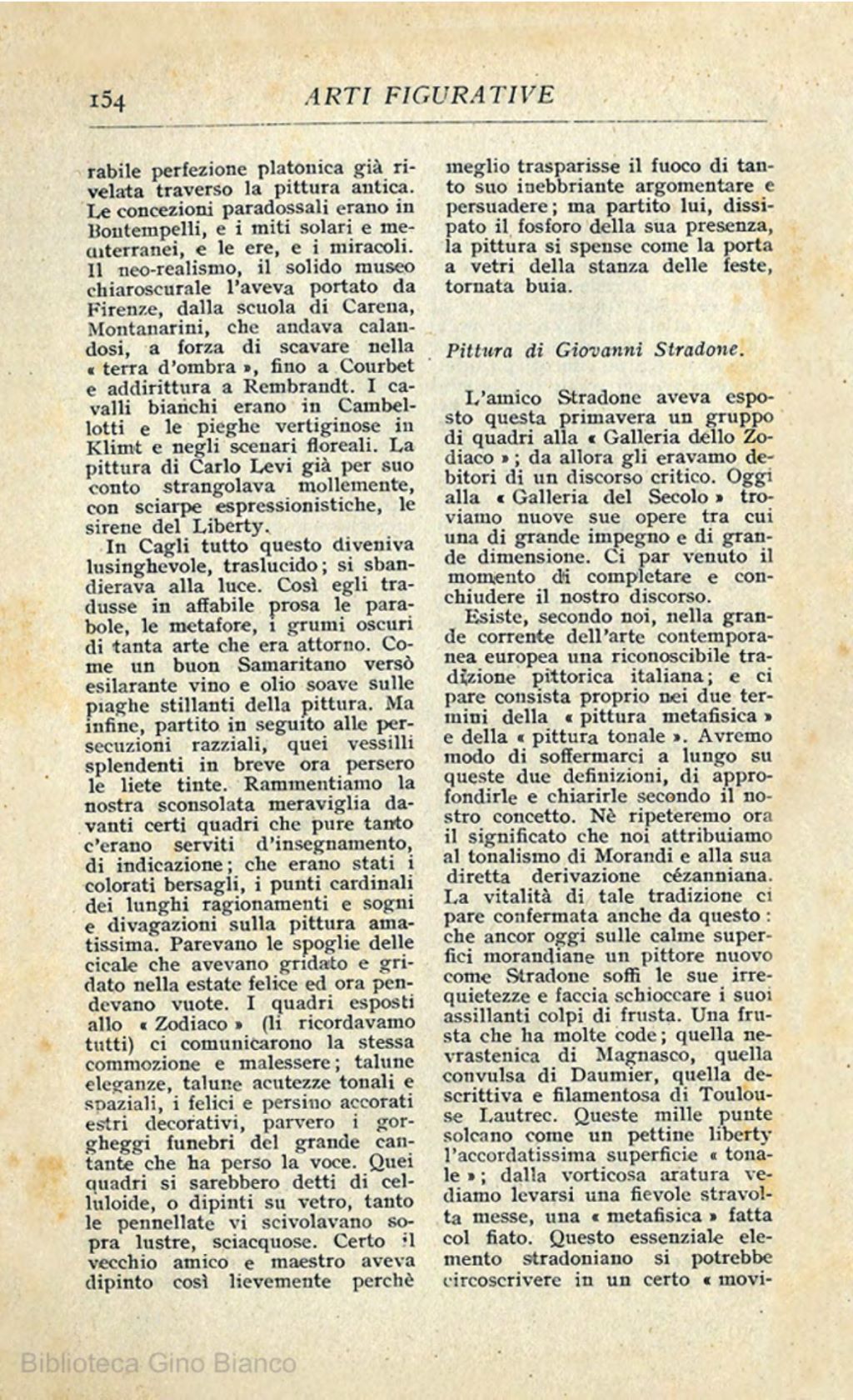 154 ARTI FIGURATIVE

rabile perfezione platonica già rivelata traverso la pittura antica. Le concezioni paradossali erano in Bontempelli, e i miti solari e mediterranei, e le ere, e i miracoli. Il neo-realismo, il solido museo chiaroscurale l'aveva portato da Firenze, dalla scuola di Carena, Montanarini, che andava calandosi, a forza di scavare nella « terra d'ombra », fino a Courbet e addirittura a Rembrandt. I cavalli bianchi erano in Cambellotti e le pieghe vertiginose in Klimt e negli scenari floreali. La pittura di Carlo Levi già per suo conto strangolava mollemente, con sciarpe espressionistiche, le sirene del Liberty.

In Cagli tutto questo diveniva lusinghevole, traslucido; si sbandierava alla luce. Così egli tradusse in affabile prosa le parabole, le metafore, i grumi oscuri di tanta arte che era attorno. Come un buon Samaritano versò esilarante vino e olio soave sulle piaghe stillanti della pittura. Ma infine, partito in seguito alle persecuzioni razziali, quei vessilli splendenti in breve ora persero le liete tinte. Rammentiamo la nostra sconsolata meraviglia davanti certi quadri che pure tanto c'erano serviti d'insegnamento, di indicazione; che erano stati i colorati bersagli, i punti cardinali dei lunghi ragionamenti e sogni e divagazioni sulla pittura amatissima. Parevano le spoglie delle cicale che avevano gridato e gridato nella estate felice ed ora pendevano vuote. I quadri esposti allo « Zodiaco » (li ricordavamo tutti) ci comunicarono la stessa commozione e malessere; talune eleganze, talune acutezze tonali e spaziali, i felici e persino accorati estri decorativi, parvero i gorgheggi funebri del grande cantante che ha perso la voce. Quei quadri si sarebbero detti di celluloide, o dipinti su vetro, tanto le pennellate vi scivolavano sopra lustre, sciacquose. Certo il vecchio amico e maestro aveva dipinto così lievemente perchè meglio trasparisse il fuoco di tanto suo inebbriante argomentare e persuadere; ma partito lui, dissipato il fosforo della sua presenza, la pittura si spense come la porta a vetri della stanza delle feste, tornata buia.

Pittura di Giovanni Stradone.

L'amico Stradone aveva esposto questa primavera un gruppo di quadri alla « Galleria dello Zodiaco »; da allora gli eravamo debitori di un discorso critico. Oggi alla « Galleria del Secolo » troviamo nuove sue opere tra cui una di grande impegno e di grande dimensione. Ci par venuto il momento di completare e conchiudere il nostro discorso.

Esiste, secondo noi, nella grande corrente dell'arte contemporanea europea una riconoscibile tradizione pittorica italiana; e ci pare consista proprio nei due termini della « pittura metafisica » e della « pittura tonale ». Avremo modo di soffermarci a lungo su queste due definizioni, di approfondirle e chiarirle secondo il nostro concetto. Nè ripeteremo ora il significato che noi attribuiamo al tonalismo di Morandi e alla sua diretta derivazione cézanniana. La vitalità di tale tradizione ci pare confermata anche da questo: che ancor oggi sulle calme superfici morandiane un pittore nuovo come Stradone soffi le sue irrequietezze e faccia schioccare i suoi assillanti colpi di frusta. Una frusta che ha molte code; quella nevrastenica di Magnasco, quella convulsa di Daumier, quella descrittiva e filamentosa di Toulouse Lautrec. Queste mille punte solcano come un pettine liberty l'accordatissima superficie « tonale »; dalla vorticosa aratura vediamo levarsi una fievole stravolta messe, una « metafisica » fatta col fiato. Questo essenziale elemento stradoniano si potrebbe circoscrivere in un certo « movi-

Biblioteca Gino Bianco